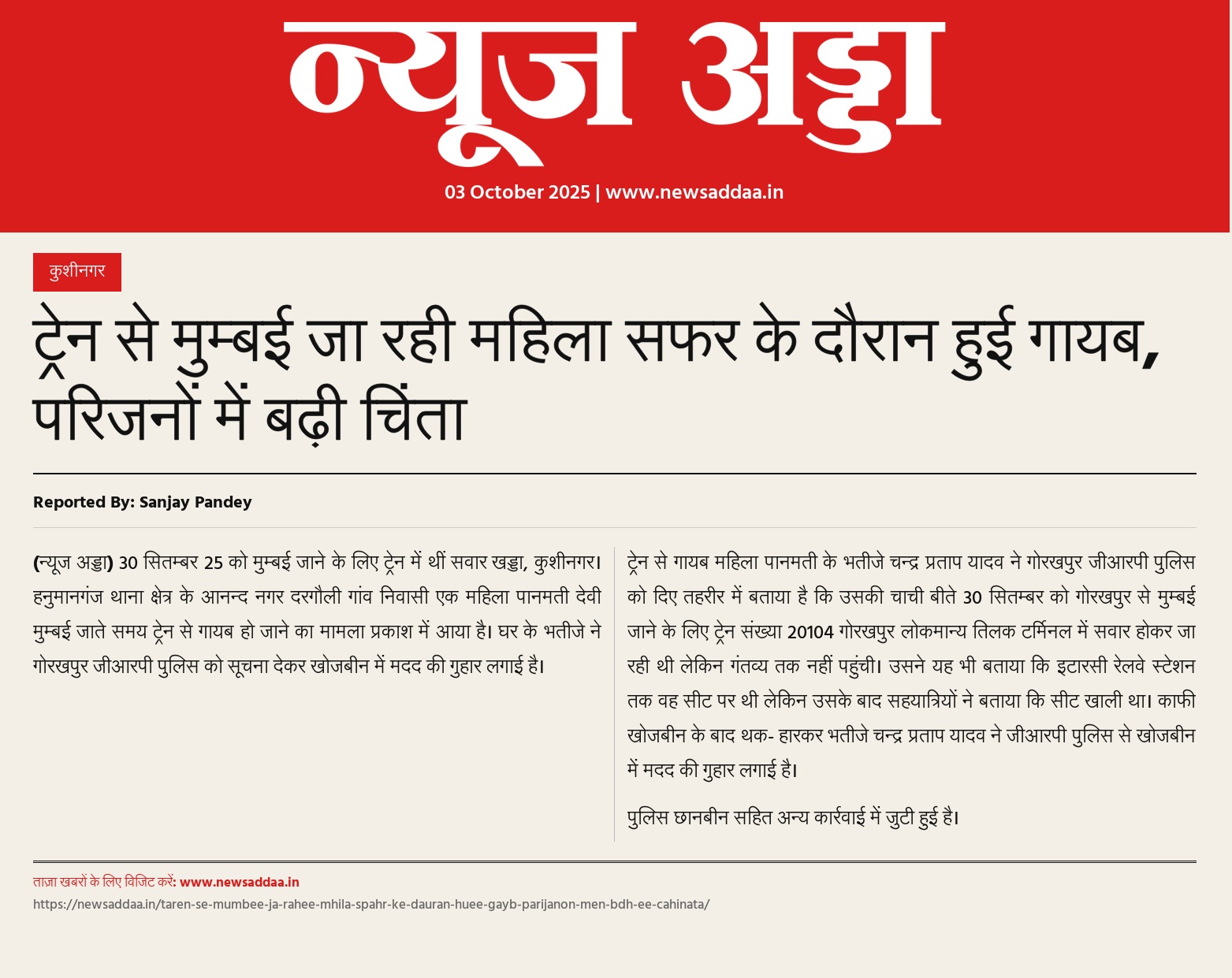 न्यूज अड्डा

03 October 2025 | www.newsaddaa.in

कुशीनगर

ट्रेन से मुम्बई जा रही महिला सफर के दौरान हुई गायब, परिजनों में बढ़ी चिंता

Reported By: Sanjay Pandey

(न्यूज अड्डा) 30 सितम्बर 25 को मुम्बई जाने के लिए ट्रेन में थीं सवार खड्डा, कुशीनगर। हनुमानगंज थाना क्षेत्र के आनन्द नगर दरगौली गांव निवासी एक महिला पानमती देवी मुम्बई जाते समय ट्रेन से गायब हो जाने का मामला प्रकाश में आया है। घर के भतीजे ने गोरखपुर जीआरपी पुलिस को सूचना देकर खोजबीन में मदद की गुहार लगाई है।

ट्रेन से गायब महिला पानमती के भतीजे चन्द्र प्रताप यादव ने गोरखपुर जीआरपी पुलिस को दिए तहरीर में बताया है कि उसकी चाची बीते 30 सितम्बर को गोरखपुर से मुम्बई जाने के लिए ट्रेन संख्या 20104 गोरखपुर लोकमान्य तिलक टर्मिनल में सवार होकर जा रही थी लेकिन गंतव्य तक नहीं पहुंची। उसने यह भी बताया कि इटारसी रेलवे स्टेशन तक वह सीट पर थी लेकिन उसके बाद सहयात्रियों ने बताया कि सीट खाली था। काफी खोजबीन के बाद थक- हारकर भतीजे चन्द्र प्रताप यादव ने जीआरपी पुलिस से खोजबीन में मदद की गुहार लगाई है।

पुलिस छानबीन सहित अन्य कार्रवाई में जुटी हुई है।

ताज़ा खबरों के लिए विजिट करें: www.newsaddaa.in
https://newsaddaa.in/taren-se-mumbee-ja-rahee-mhila-spahr-ke-dauran-huee-gayb-parijanon-men-bdh-ee-cahinata/